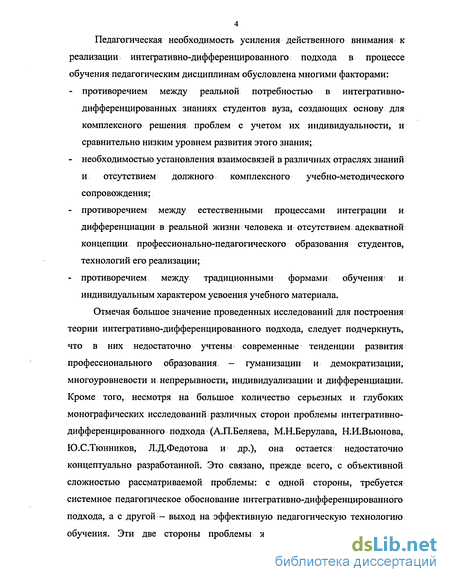 4

Педагогическая необходимость усиления действенного внимания к реализации интегративно-дифференцированного подхода в процессе обучения педагогическим дисциплинам обусловлена многими факторами:

- противоречием между реальной потребностью в интегративно-дифференцированных знаниях студентов вуза, создающих основу для комплексного решения проблем с учетом их индивидуальности, и сравнительно низким уровнем развития этого знания;
- необходимостью установления взаимосвязей в различных отраслях знаний и отсутствием должного комплексного учебно-методического сопровождения;
- противоречием между естественными процессами интеграции и дифференциации в реальной жизни человека и отсутствием адекватной концепции профессионально-педагогического образования студентов, технологий его реализации;
- противоречием между традиционными формами обучения и индивидуальным характером усвоения учебного материала.

Отмечая большое значение проведенных исследований для построения теории интегративно-дифференцированного подхода, следует подчеркнуть, что в них недостаточно учтены современные тенденции развития профессионального образования – гуманизации и демократизации, многоуровневости и непрерывности, индивидуализации и дифференциации. Кроме того, несмотря на большое количество серьезных и глубоких монографических исследований различных сторон проблемы интегративно-дифференцированного подхода (А.П.Беляева, М.Н.Берулава, Н.И.Вьюнова, Ю.С.Тюнников, Л.Д.Федотова и др.), она остается недостаточно концептуально разработанной. Это связано, прежде всего, с объективной сложностью рассматриваемой проблемы: с одной стороны, требуется системное педагогическое обоснование интегративно-дифференцированного подхода, а с другой – выход на эффективную педагогическую технологию обучения. Эти две стороны проблемы я

dsLib.net
библиотека диссертаций